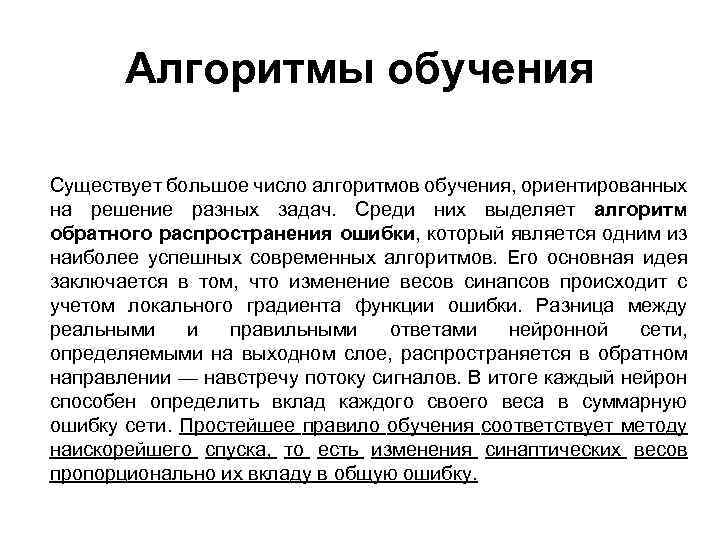 Алгоритмы обучения

Существует большое число алгоритмов обучения, ориентированных на решение разных задач. Среди них выделяет алгоритм обратного распространения ошибки, который является одним из наиболее успешных современных алгоритмов. Его основная идея заключается в том, что изменение весов синапсов происходит с учетом локального градиента функции ошибки. Разница между реальными и правильными ответами нейронной сети, определяемыми на выходном слое, распространяется в обратном направлении — навстречу потоку сигналов. В итоге каждый нейрон способен определить вклад каждого своего веса в суммарную ошибку сети. Простейшее правило обучения соответствует методу наискорейшего спуска, то есть изменения синаптических весов пропорционально их вкладу в общую ошибку.